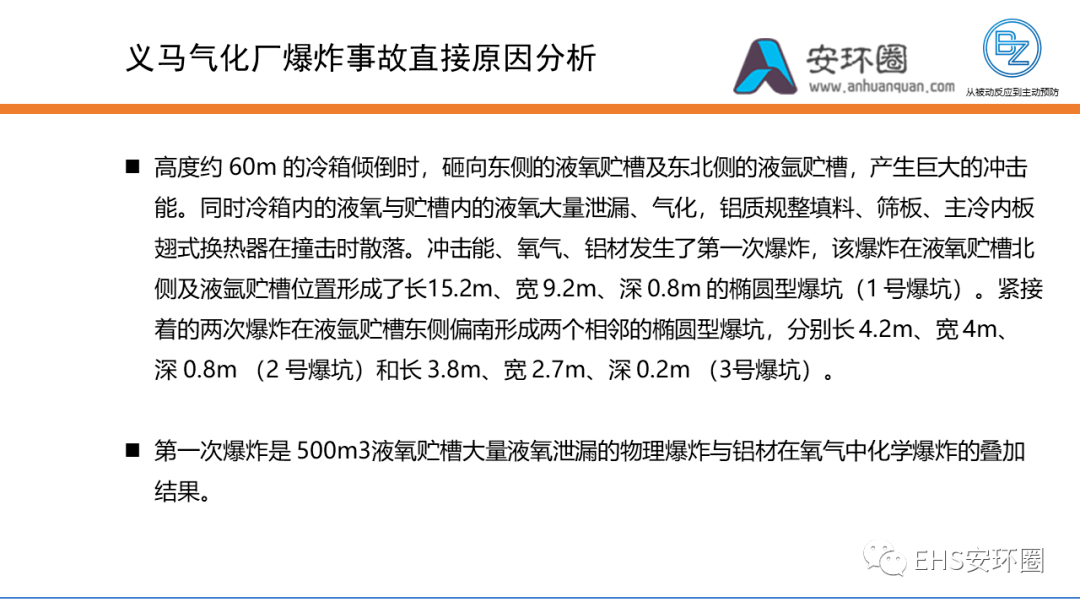 义马气化厂爆炸事故直接原因分析

安环圈
www.anhuanquan.com

BZ
从被动反应到主动预防

■ 高度约 60m 的冷箱倾倒时，砸向东侧的液氧贮槽及东北侧的液氩贮槽，产生巨大的冲击能。同时冷箱内的液氧与贮槽内的液氧大量泄漏、气化，铝质规整填料、筛板、主冷内板翅式换热器在撞击时散落。冲击能、氧气、铝材发生了第一次爆炸，该爆炸在液氧贮槽北侧及液氩贮槽位置形成了长15.2m、宽 9.2m、深 0.8m 的椭圆型爆坑（1 号爆坑）。紧接着的两次爆炸在液氩贮槽东侧偏南形成两个相邻的椭圆型爆坑，分别长 4.2m、宽 4m、深 0.8m （2 号爆坑）和长 3.8m、宽 2.7m、深 0.2m （3号爆坑）。

■ 第一次爆炸是 500m3液氧贮槽大量液氧泄漏的物理爆炸与铝材在氧气中化学爆炸的叠加结果。

EHS安环圈